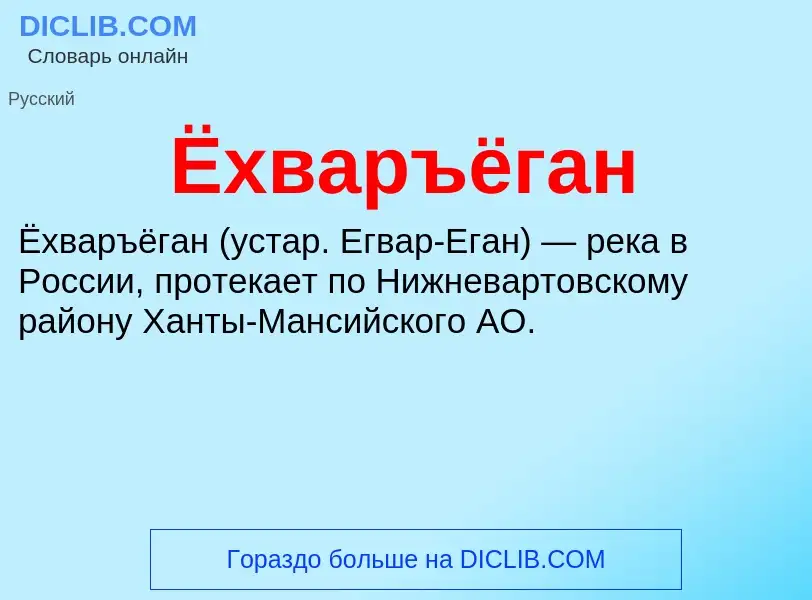 DICLIB.COM
Словарь онлайн

Русский

Ёхваръёган

Ёхваръёган (устар. Егвар-Еган) — река в России, протекает по Нижневартовскому району Ханты-Мансийского АО.

Гораздо больше на DICLIB.COM